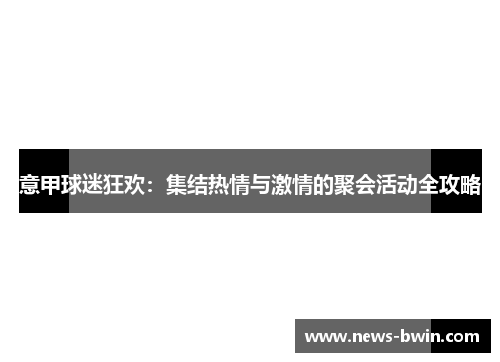 意甲球迷狂欢：集结热情与激情的聚会活动全攻略

www.news-bwin.com